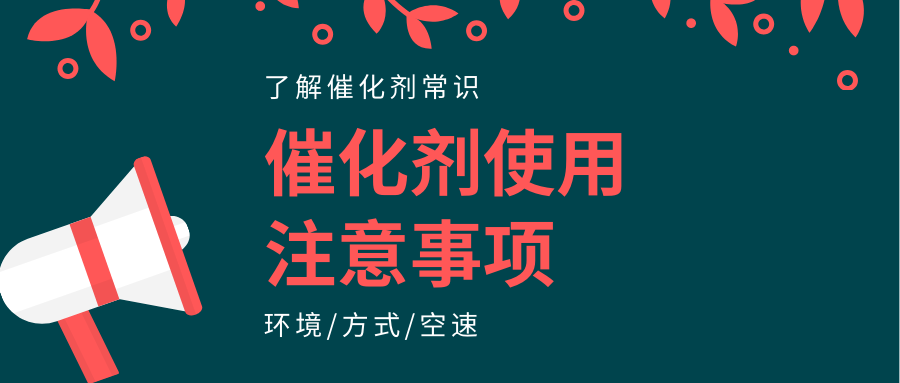 了解催化剂常识

催化剂使用
注意事项

环境/方式/空速